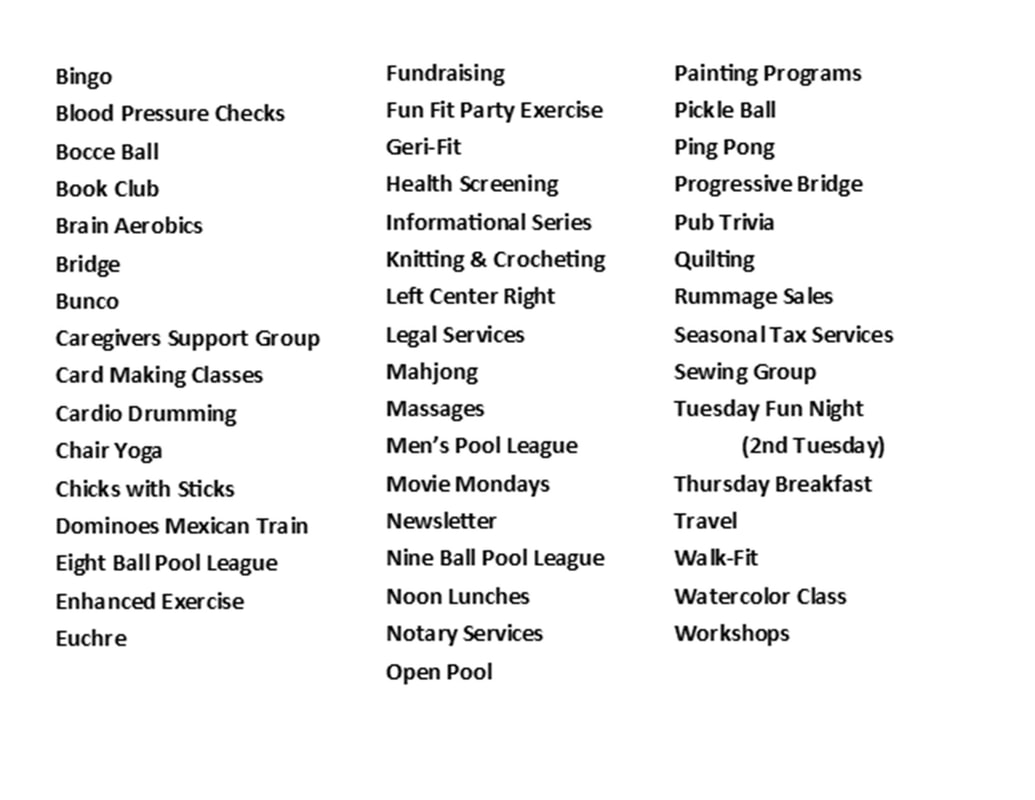 Bingo
Blood Pressure Checks
Bocce Ball
Book Club
Brain Aerobics
Bridge
Bunco
Caregivers Support Group
Card Making Classes
Cardio Drumming
Chair Yoga
Chicks with Sticks
Dominoes Mexican Train
Eight Ball Pool League
Enhanced Exercise
Euchre

Fundraising
Fun Fit Party Exercise
Geri-Fit
Health Screening
Informational Series
Knitting & Crocheting
Left Center Right
Legal Services
Mahjong
Massages
Men's Pool League
Movie Mondays
Newsletter
Nine Ball Pool League
Noon Lunches
Notary Services
Open Pool

Painting Programs
Pickle Ball
Ping Pong
Progressive Bridge
Pub Trivia
Quilting
Rummage Sales
Seasonal Tax Services
Sewing Group
Tuesday Fun Night
(2nd Tuesday)
Thursday Breakfast
Travel
Walk-Fit
Watercolor Class
Workshops